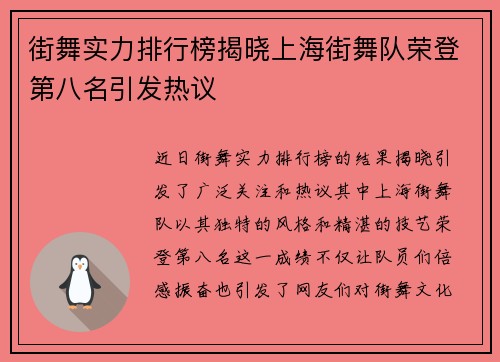 街舞实力排行榜揭晓上海街舞队荣登第八名引发热议

近日街舞实力排行榜的结果揭晓引发了广泛关注和热议其中上海街舞队以其独特的风格和精湛的技艺荣登第八名这一成绩不仅让队员们倍感振奋也引发了网友们对街舞文化